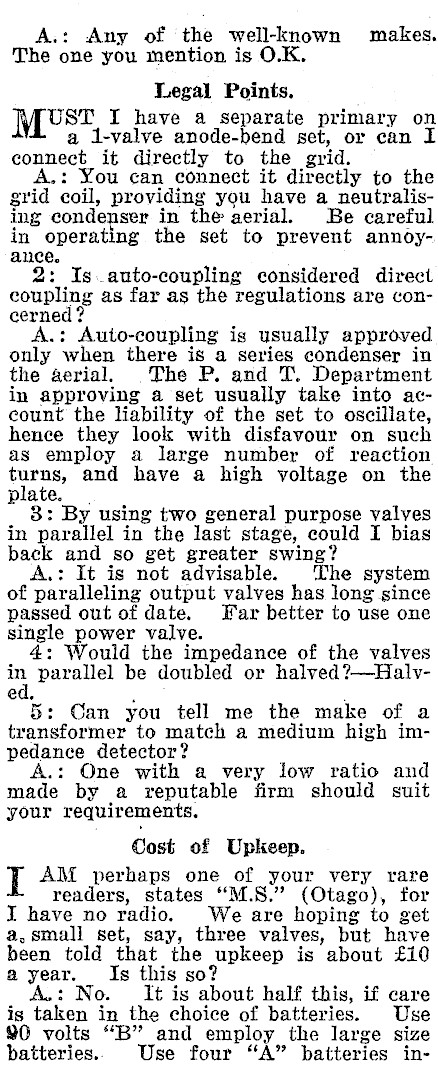 A.: Any of the well-known makes. The one you mention is O.K.

Legal Points.

MUST I have a separate primary on a 1-valve anode-bend set, or can I connect it directly to the grid.

A.: You can connect it directly to the grid coil, providing you have a neutralising condenser in the aerial. Be careful in operating the set to prevent annoyance.

2: Is auto-coupling considered direct coupling as far as the regulations are concerned?

A.: Auto-coupling is usually approved only when there is a series condenser in the aerial. The P. and T. Department in approving a set usually take into account the liability of the set to oscillate, hence they look with disfavour on such as employ a large number of reaction turns, and have a high voltage on the plate.

3: By using two general purpose valves in parallel in the last stage, could I bias back and so get greater swing?

A.: It is not advisable. The system of paralleling output valves has long since passed out of date. Far better to use one single power valve.

4: Would the impedance of the valves in parallel be doubled or halved?—Halved.

5: Can you tell me the make of a transformer to match a medium high impedance detector?

A.: One with a very low ratio and made by a reputable firm should suit your requirements.

Cost of Upkeep.

I AM perhaps one of your very rare readers, states "M.S." (Otago), for I have no radio. We are hoping to get a small set, say, three valves, but have been told that the upkeep is about £10 a year. Is this so?

A.: No. It is about half this, if care is taken in the choice of batteries. Use 90 volts "B" and employ the large size batteries. Use four "A" batteries in-